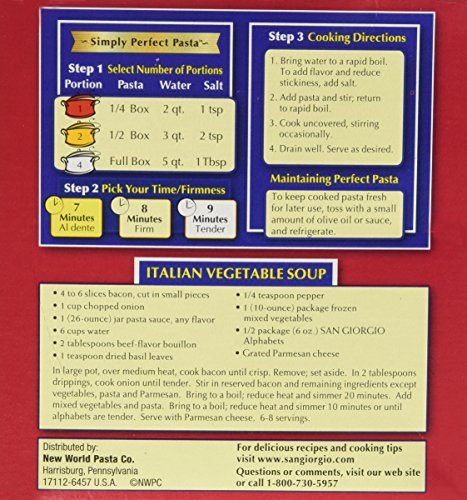 ~ Simply Perfect Pasta™ ~

Step 1 Select Number of Portions

| Portion | Pasta | Water | Salt |
|---|---|---|---|
| 1 | 1/4 Box | 2 qt. | 1 tsp |
| 2 | 1/2 Box | 3 qt. | 2 tsp |
| 4 | Full Box | 5 qt. | 1 Tbsp |

Step 2 Pick Your Time/Firmness

7 Minutes Al dente

8 Minutes Firm

9 Minutes Tender

Step 3 Cooking Directions

1. Bring water to a rapid boil. To add flavor and reduce stickiness, add salt.
2. Add pasta and stir; return to rapid boil.
3. Cook uncovered, stirring occasionally.
4. Drain well. Serve as desired.

Maintaining Perfect Pasta

To keep cooked pasta fresh for later use, toss with a small amount of olive oil or sauce, and refrigerate.

ITALIAN VEGETABLE SOUP

• 4 to 6 slices bacon, cut in small pieces
• 1 cup chopped onion
• 1 (26-ounce) jar pasta sauce, any flavor
• 6 cups water
• 2 tablespoons beef-flavor bouillon
• 1 teaspoon dried basil leaves
• 1/4 teaspoon pepper
• 1 (10-ounce) package frozen mixed vegetables
• 1/2 package (6 oz.) SAN GIORGIO Alphabets
• Grated Parmesan cheese

In large pot, over medium heat, cook bacon until crisp. Remove; set aside. In 2 tablespoons drippings, cook onion until tender. Stir in reserved bacon and remaining ingredients except vegetables, pasta and Parmesan. Bring to a boil; reduce heat and simmer 20 minutes. Add mixed vegetables and pasta. Bring to a boil; reduce heat and simmer 10 minutes or until alphabets are tender. Serve with Parmesan cheese. 6-8 servings.

Distributed by:
New World Pasta Co.
Harrisburg, Pennsylvania
17112-6457 U.S.A. ©NWPC

For delicious recipes and cooking tips visit www.sangiorgio.com
Questions or comments, visit our web site or call 1-800-730-5957